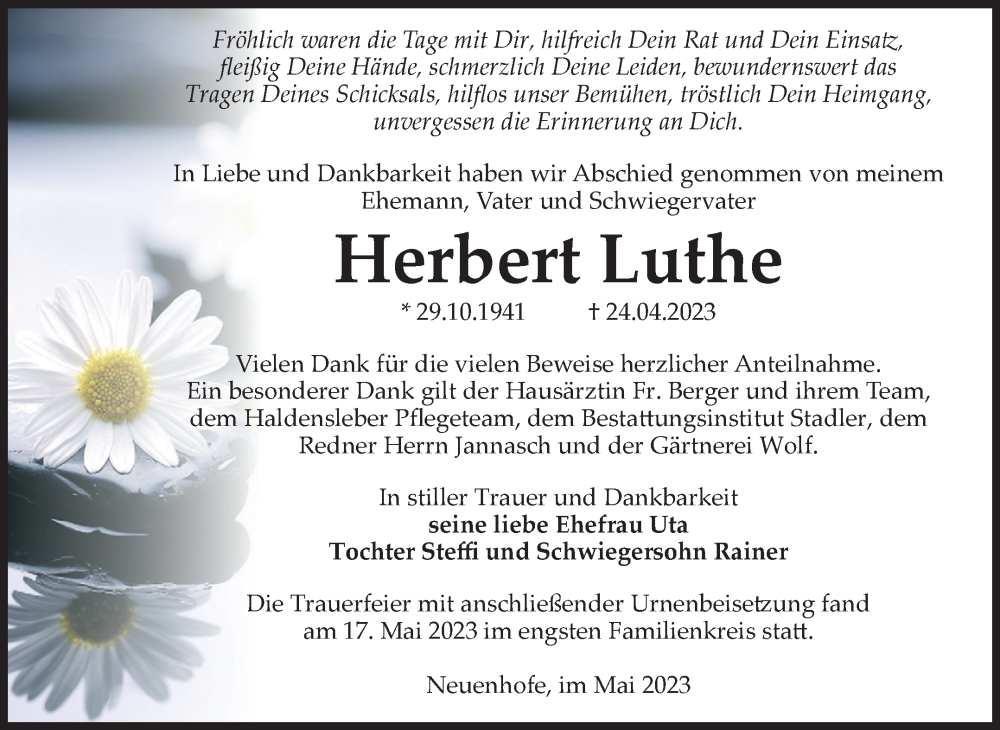 Fröhlich waren die Tage mit Dir, hilfreich Dein Rat und Dein Einsatz, fleißig Deine Hände, schmerzlich Deine Leiden, bewundernswert das Tragen Deines Schicksals, hilflos unser Bemühen, tröstlich Dein Heimgang, unvergessen die Erinnerung an Dich.

In Liebe und Dankbarkeit haben wir Abschied genommen von meinem Ehemann, Vater und Schwiegervater

Herbert Luthe

* 29.10.1941 † 24.04.2023

Vielen Dank für die vielen Beweise herzlicher Anteilnahme. Ein besonderer Dank gilt der Hausärztin Fr. Berger und ihrem Team, dem Haldensleber Pflegeteam, dem Bestattungsinstitut Stadler, dem Redner Herrn Jannasch und der Gärtnerei Wolf.

In stiller Trauer und Dankbarkeit
seine liebe Ehefrau Uta
Tochter Steffi und Schwiegersohn Rainer

Die Trauerfeier mit anschließender Urnenbeisetzung fand am 17. Mai 2023 im engsten Familienkreis statt.

Neuenhofe, im Mai 2023